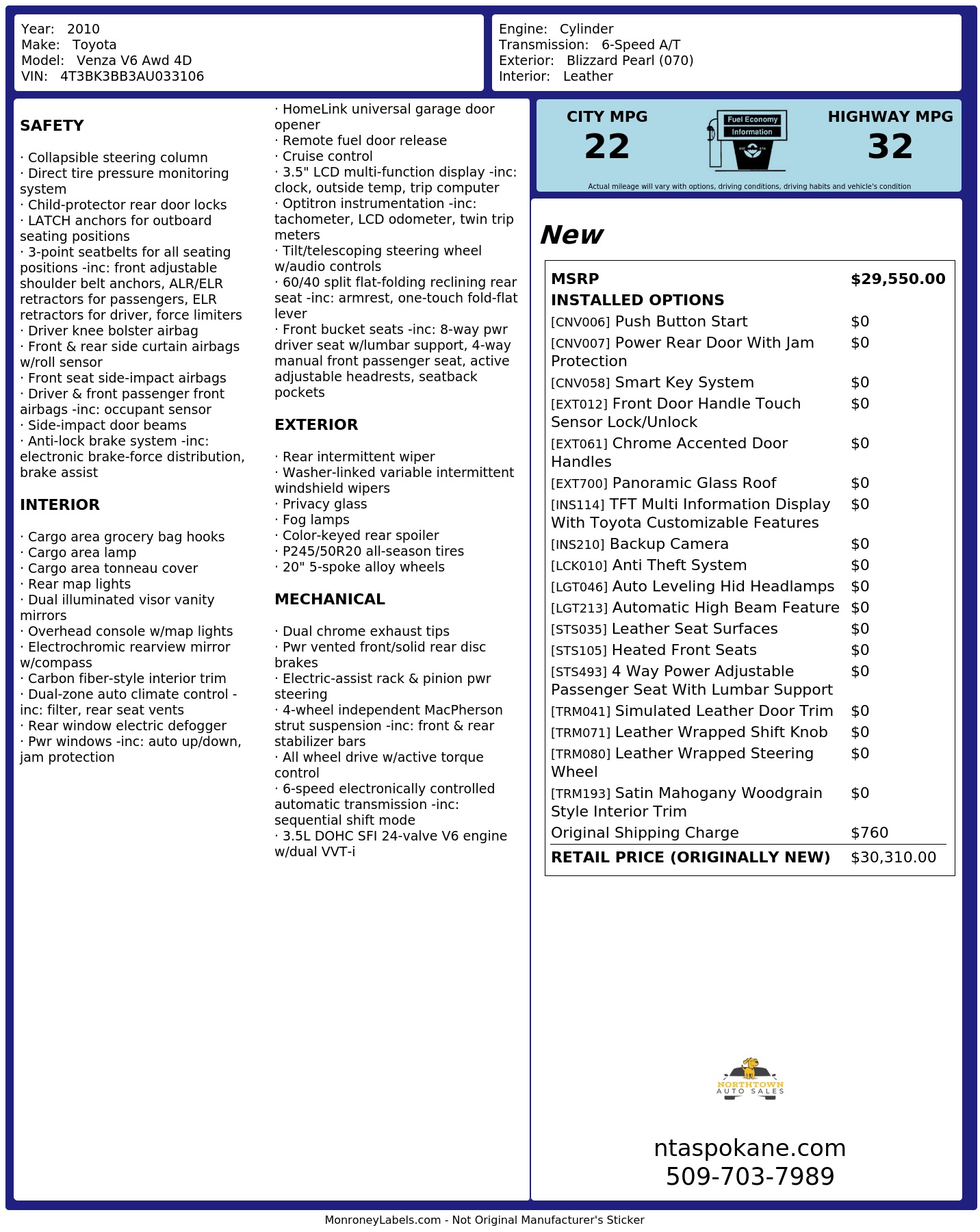 Year: 2010
Make: Toyota
Model: Venza V6 Awd 4D
VIN: 4T3BK3BB3AU033106

Engine: Cylinder
Transmission: 6-Speed A/T
Exterior: Blizzard Pearl (070)
Interior: Leather

SAFETY

· Collapsible steering column
· Direct tire pressure monitoring system
· Child-protector rear door locks
· LATCH anchors for outboard seating positions
· 3-point seatbelts for all seating positions -inc: front adjustable shoulder belt anchors, ALR/ELR retractors for passengers, ELR retractors for driver, force limiters
· Driver knee bolster airbag
· Front & rear side curtain airbags w/roll sensor
· Front seat side-impact airbags
· Driver & front passenger front airbags -inc: occupant sensor
· Side-impact door beams
· Anti-lock brake system -inc: electronic brake-force distribution, brake assist

INTERIOR

· Cargo area grocery bag hooks
· Cargo area lamp
· Cargo area tonneau cover
· Rear map lights
· Dual illuminated visor vanity mirrors
· Overhead console w/map lights
· Electrochromic rearview mirror w/compass
· Carbon fiber-style interior trim
· Dual-zone auto climate control -inc: filter, rear seat vents
· Rear window electric defogger
· Pwr windows -inc: auto up/down, jam protection
· HomeLink universal garage door opener
· Remote fuel door release
· Cruise control
· 3.5" LCD multi-function display -inc: clock, outside temp, trip computer
· Optitron instrumentation -inc: tachometer, LCD odometer, twin trip meters
· Tilt/telescoping steering wheel w/audio controls
· 60/40 split flat-folding reclining rear seat -inc: armrest, one-touch fold-flat lever
· Front bucket seats -inc: 8-way pwr driver seat w/lumbar support, 4-way manual front passenger seat, active adjustable headrests, seatback pockets

EXTERIOR

· Rear intermittent wiper
· Washer-linked variable intermittent windshield wipers
· Privacy glass
· Fog lamps
· Color-keyed rear spoiler
· P245/50R20 all-season tires
· 20" 5-spoke alloy wheels

MECHANICAL

· Dual chrome exhaust tips
· Pwr vented front/solid rear disc brakes
· Electric-assist rack & pinion pwr steering
· 4-wheel independent MacPherson strut suspension -inc: front & rear stabilizer bars
· All wheel drive w/active torque control
· 6-speed electronically controlled automatic transmission -inc: sequential shift mode
· 3.5L DOHC SFI 24-valve V6 engine w/dual VVT-i

CITY MPG
22
Fuel Economy Information
HIGHWAY MPG
32
Actual mileage will vary with options, driving conditions, driving habits and vehicle's condition

New

| MSRP | $29,550.00 |
|---|---|
| INSTALLED OPTIONS | |
| [CNV006] Push Button Start | $0 |
| [CNV007] Power Rear Door With Jam Protection | $0 |
| [CNV058] Smart Key System | $0 |
| [EXT012] Front Door Handle Touch Sensor Lock/Unlock | $0 |
| [EXT061] Chrome Accented Door Handles | $0 |
| [EXT700] Panoramic Glass Roof | $0 |
| [INS114] TFT Multi Information Display With Toyota Customizable Features | $0 |
| [INS210] Backup Camera | $0 |
| [LCK010] Anti Theft System | $0 |
| [LGT046] Auto Leveling Hid Headlamps | $0 |
| [LGT213] Automatic High Beam Feature | $0 |
| [STS035] Leather Seat Surfaces | $0 |
| [STS105] Heated Front Seats | $0 |
| [STS493] 4 Way Power Adjustable Passenger Seat With Lumbar Support | $0 |
| [TRM041] Simulated Leather Door Trim | $0 |
| [TRM071] Leather Wrapped Shift Knob | $0 |
| [TRM080] Leather Wrapped Steering Wheel | $0 |
| [TRM193] Satin Mahogany Woodgrain Style Interior Trim | $0 |
| Original Shipping Charge | $760 |
| RETAIL PRICE (ORIGINALLY NEW) | $30,310.00 |

NORTHTOWN AUTO SALES

ntaspokane.com
509-703-7989

MonroneyLabels.com - Not Original Manufacturer's Sticker